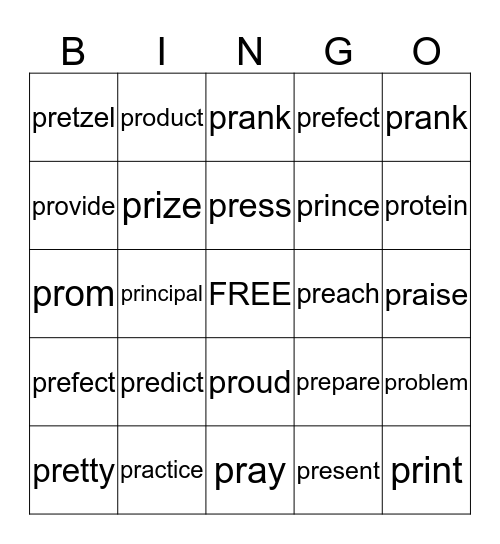 | B | I | N | G | O |
|---|---|---|---|---|
| pretzel | product | prank | prefect | prank |
| provide | prize | press | prince | protein |
| prom | principal | FREE | preach | praise |
| prefect | predict | proud | prepare | problem |
| pretty | practice | pray | present | print |